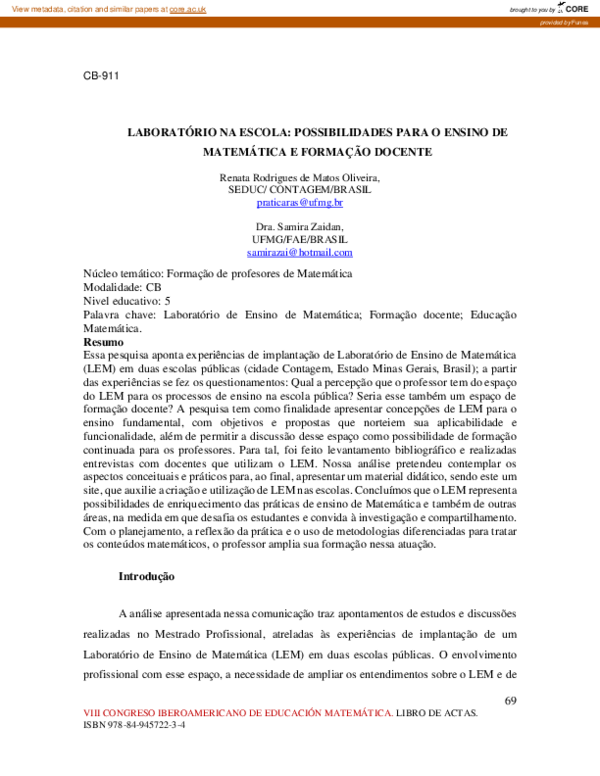 View metadata, citation and similar papers at core.ac.uk

brought to you by CORE

provided by Funes

CB-911

LABORATÓRIO NA ESCOLA: POSSIBILIDADES PARA O ENSINO DE MATEMÁTICA E FORMAÇÃO DOCENTE

Renata Rodrigues de Matos Oliveira,
SEDUC/ CONTAGEM/BRASIL
praticaras@ufmg.br

Dra. Samira Zaidan,
UFMG/FAE/BRASIL
samirazai@hotmail.com

Núcleo temático: Formação de profesores de Matemática
Modalidade: CB
Nivel educativo: 5
Palavra chave: Laboratório de Ensino de Matemática; Formação docente; Educação Matemática.

Resumo
Essa pesquisa aponta experiências de implantação de Laboratório de Ensino de Matemática (LEM) em duas escolas públicas (cidade Contagem, Estado Minas Gerais, Brasil); a partir das experiências se fez os questionamentos: Qual a percepção que o professor tem do espaço do LEM para os processos de ensino na escola pública? Seria esse também um espaço de formação docente? A pesquisa tem como finalidade apresentar concepções de LEM para o ensino fundamental, com objetivos e propostas que norteiem sua aplicabilidade e funcionalidade, além de permitir a discussão desse espaço como possibilidade de formação continuada para os professores. Para tal, foi feito levantamento bibliográfico e realizadas entrevistas com docentes que utilizam o LEM. Nossa análise pretendeu contemplar os aspectos conceituais e práticos para, ao final, apresentar um material didático, sendo este um site, que auxilie a criação e utilização de LEM nas escolas. Concluímos que o LEM representa possibilidades de enriquecimento das práticas de ensino de Matemática e também de outras áreas, na medida em que desafia os estudantes e convida à investigação e compartilhamento. Com o planejamento, a reflexão da prática e o uso de metodologias diferenciadas para tratar os conteúdos matemáticos, o professor amplia sua formação nessa atuação.

Introdução

A análise apresentada nessa comunicação traz apontamentos de estudos e discussões realizadas no Mestrado Profissional, atreladas às experiências de implantação de um Laboratório de Ensino de Matemática (LEM) em duas escolas públicas. O envolvimento profissional com esse espaço, a necessidade de ampliar os entendimentos sobre o LEM e de

69

VIII CONGRESO IBEROAMERICANO DE EDUCACIÓN MATEMÁTICA. LIBRO DE ACTAS.
ISBN 978-84-945722-3-4